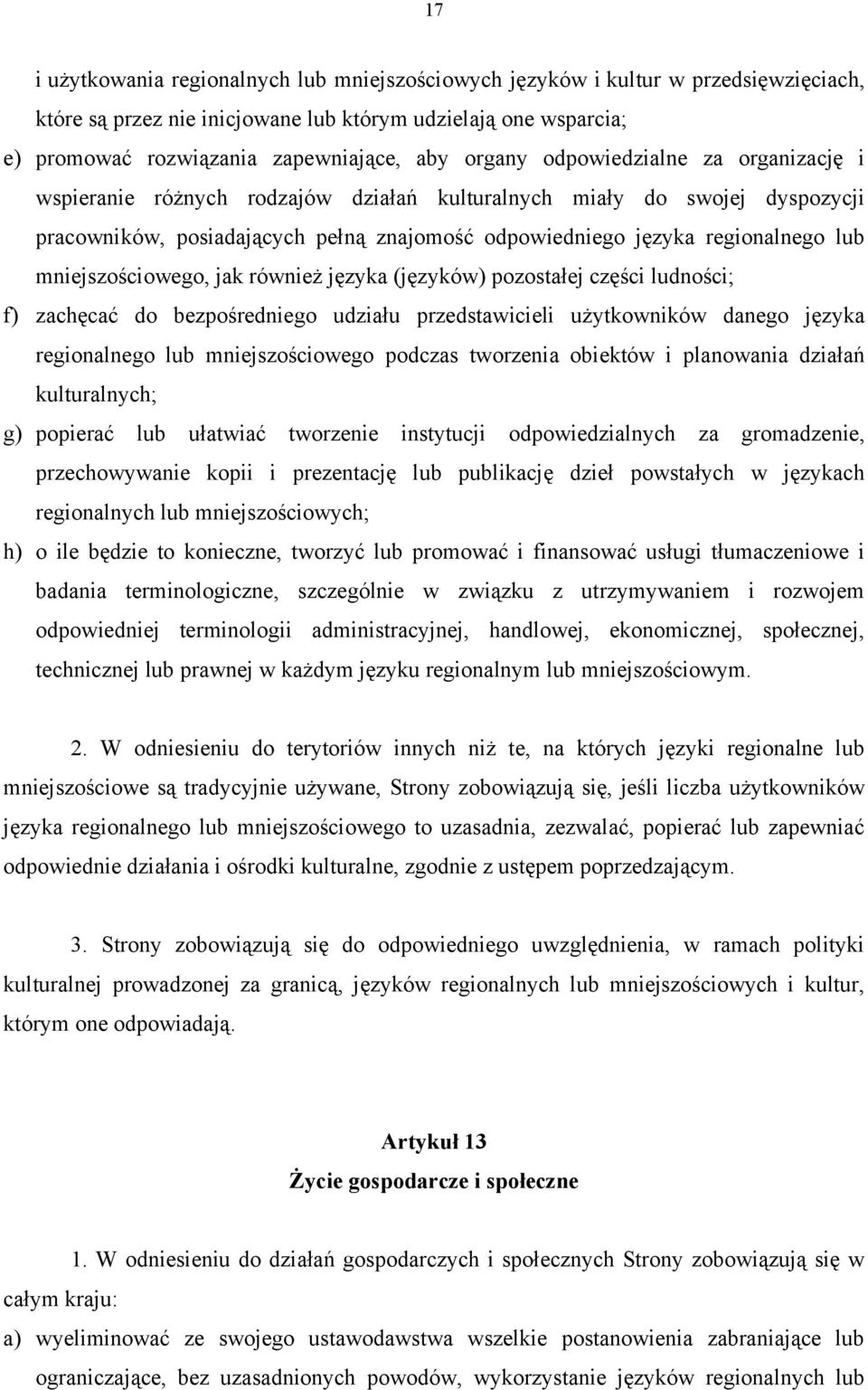 17

i użytkowania regionalnych lub mniejszościowych języków i kultur w przedsięwzięciach, które są przez nie inicjowane lub którym udzielają one wsparcia;

e) promować rozwiązania zapewniające, aby organy odpowiedzialne za organizację i wspieranie różnych rodzajów działań kulturalnych miały do swojej dyspozycji pracowników, posiadających pełną znajomość odpowiedniego języka regionalnego lub mniejszościowego, jak również języka (języków) pozostałej części ludności;

f) zachęcać do bezpośredniego udziału przedstawicieli użytkowników danego języka regionalnego lub mniejszościowego podczas tworzenia obiektów i planowania działań kulturalnych;

g) popierać lub ułatwiać tworzenie instytucji odpowiedzialnych za gromadzenie, przechowywanie kopii i prezentację lub publikację dzieł powstałych w językach regionalnych lub mniejszościowych;

h) o ile będzie to konieczne, tworzyć lub promować i finansować usługi tłumaczeniowe i badania terminologiczne, szczególnie w związku z utrzymywaniem i rozwojem odpowiedniej terminologii administracyjnej, handlowej, ekonomicznej, społecznej, technicznej lub prawnej w każdym języku regionalnym lub mniejszościowym.

2. W odniesieniu do terytoriów innych niż te, na których języki regionalne lub mniejszościowe są tradycyjnie używane, Strony zobowiązują się, jeśli liczba użytkowników języka regionalnego lub mniejszościowego to uzasadnia, zezwalać, popierać lub zapewniać odpowiednie działania i ośrodki kulturalne, zgodnie z ustępem poprzedzającym.

3. Strony zobowiązują się do odpowiedniego uwzględnienia, w ramach polityki kulturalnej prowadzonej za granicą, języków regionalnych lub mniejszościowych i kultur, którym one odpowiadają.

Artykuł 13
Życie gospodarcze i społeczne

1. W odniesieniu do działań gospodarczych i społecznych Strony zobowiązują się w całym kraju:

a) wyeliminować ze swojego ustawodawstwa wszelkie postanowienia zabraniające lub ograniczające, bez uzasadnionych powodów, wykorzystanie języków regionalnych lub